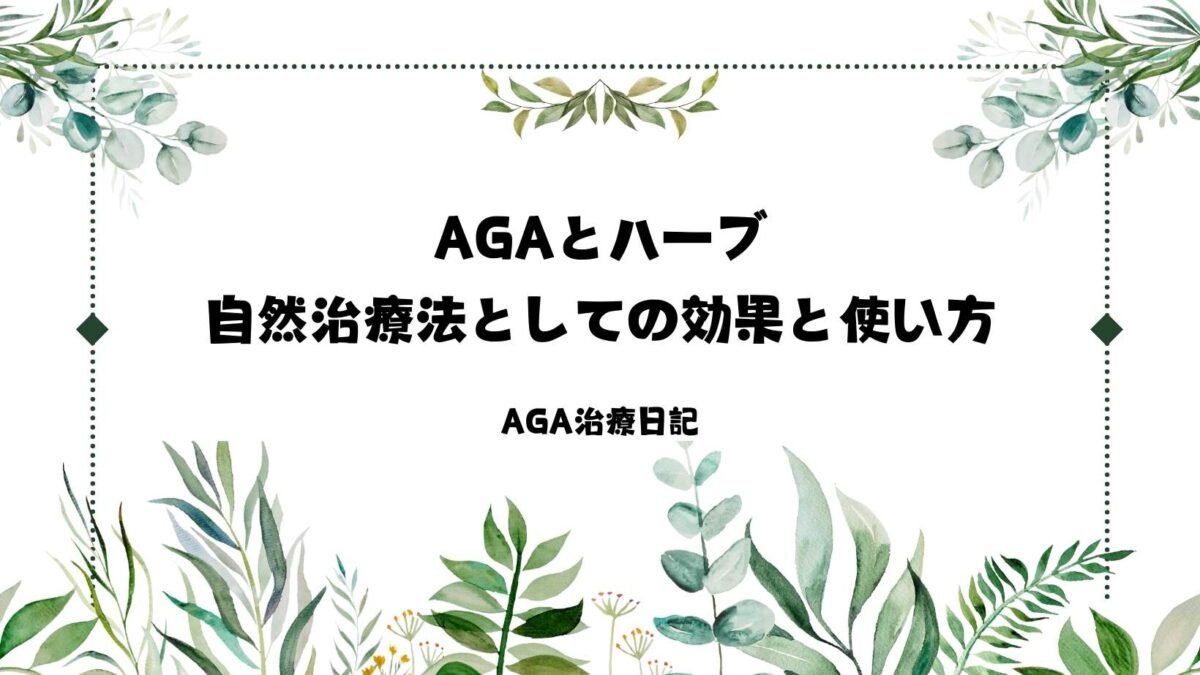 AGAとハーブ
自然治療法としての効果と使い方

AGA治療日記